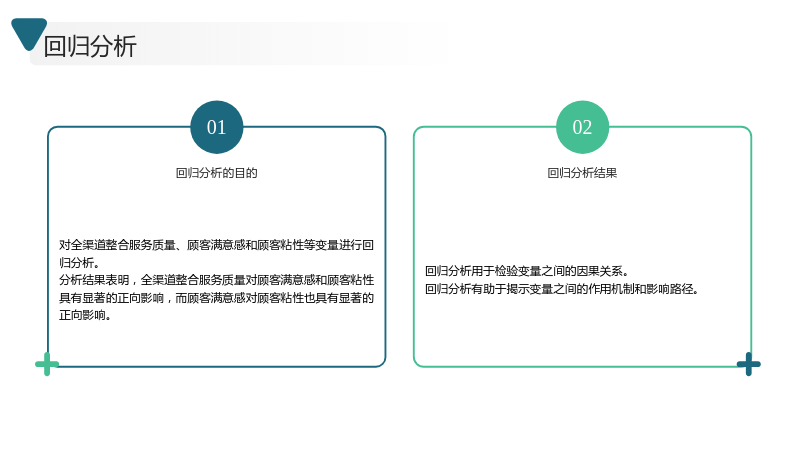 回归分析

01

回归分析的目的

对全渠道整合服务质量、顾客满意感和顾客粘性等变量进行回归分析。
分析结果表明，全渠道整合服务质量对顾客满意感和顾客粘性具有显著的正向影响，而顾客满意感对顾客粘性也具有显著的正向影响。

02

回归分析结果

回归分析用于检验变量之间的因果关系。
回归分析有助于揭示变量之间的作用机制和影响路径。